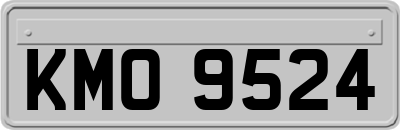 KMO 9524